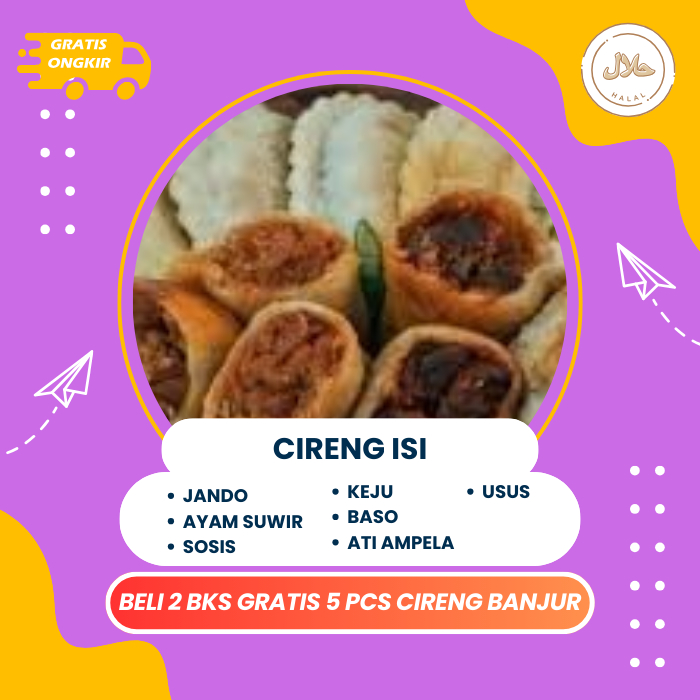 GRATIS ONGKIR

حلال
HALAL

CIRENG ISI

• JANDO
• AYAM SUWIR
• SOSIS

• KEJU
• BASO
• ATI AMPELA

• USUS

BELI 2 BKS GRATIS 5 PCS CIRENG BANJUR